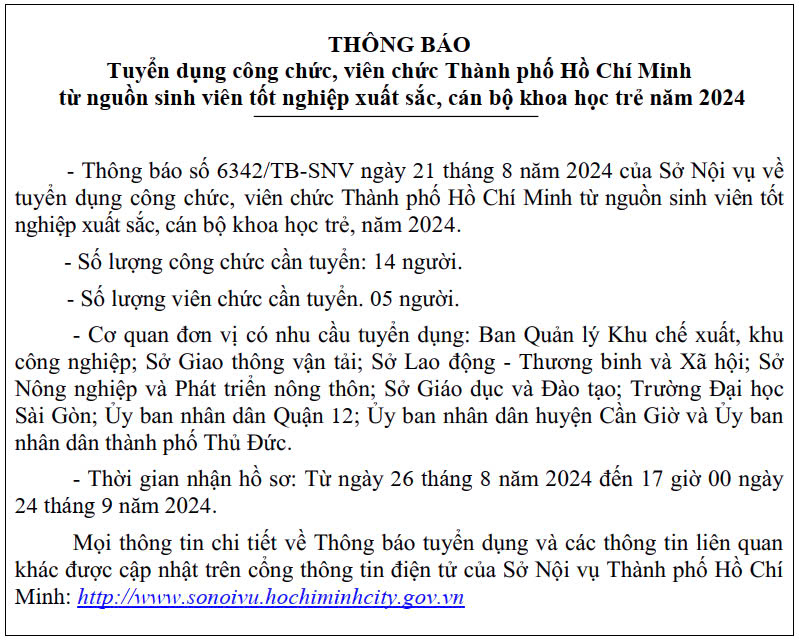 THÔNG BÁO
Tuyển dụng công chức, viên chức Thành phố Hồ Chí Minh
từ nguồn sinh viên tốt nghiệp xuất sắc, cán bộ khoa học trẻ năm 2024

- Thông báo số 6342/TB-SNV ngày 21 tháng 8 năm 2024 của Sở Nội vụ về tuyển dụng công chức, viên chức Thành phố Hồ Chí Minh từ nguồn sinh viên tốt nghiệp xuất sắc, cán bộ khoa học trẻ, năm 2024.

- Số lượng công chức cần tuyển: 14 người.

- Số lượng viên chức cần tuyển. 05 người.

- Cơ quan đơn vị có nhu cầu tuyển dụng: Ban Quản lý Khu chế xuất, khu công nghiệp; Sở Giao thông vận tải; Sở Lao động - Thương binh và Xã hội; Sở Nông nghiệp và Phát triển nông thôn; Sở Giáo dục và Đào tạo; Trường Đại học Sài Gòn; Ủy ban nhân dân Quận 12; Ủy ban nhân dân huyện Cần Giờ và Ủy ban nhân dân thành phố Thủ Đức.

- Thời gian nhận hồ sơ: Từ ngày 26 tháng 8 năm 2024 đến 17 giờ 00 ngày 24 tháng 9 năm 2024.

Mọi thông tin chi tiết về Thông báo tuyển dụng và các thông tin liên quan khác được cập nhật trên cổng thông tin điện tử của Sở Nội vụ Thành phố Hồ Chí Minh: http://www.sonoivu.hochiminhcity.gov.vn